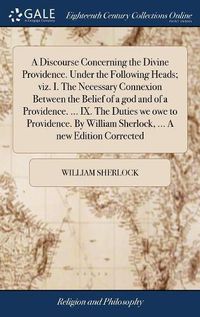 GALE

Eighteenth Century Collections Online

A Discourse Concerning the Divine Providence. Under the Following Heads; viz. I. The Necessary Connexion Between the Belief of a god and of a Providence. ... IX. The Duties we owe to Providence. By William Sherlock, ... A new Edition Corrected

WILLIAM SHERLOCK

Religion and Philosophy